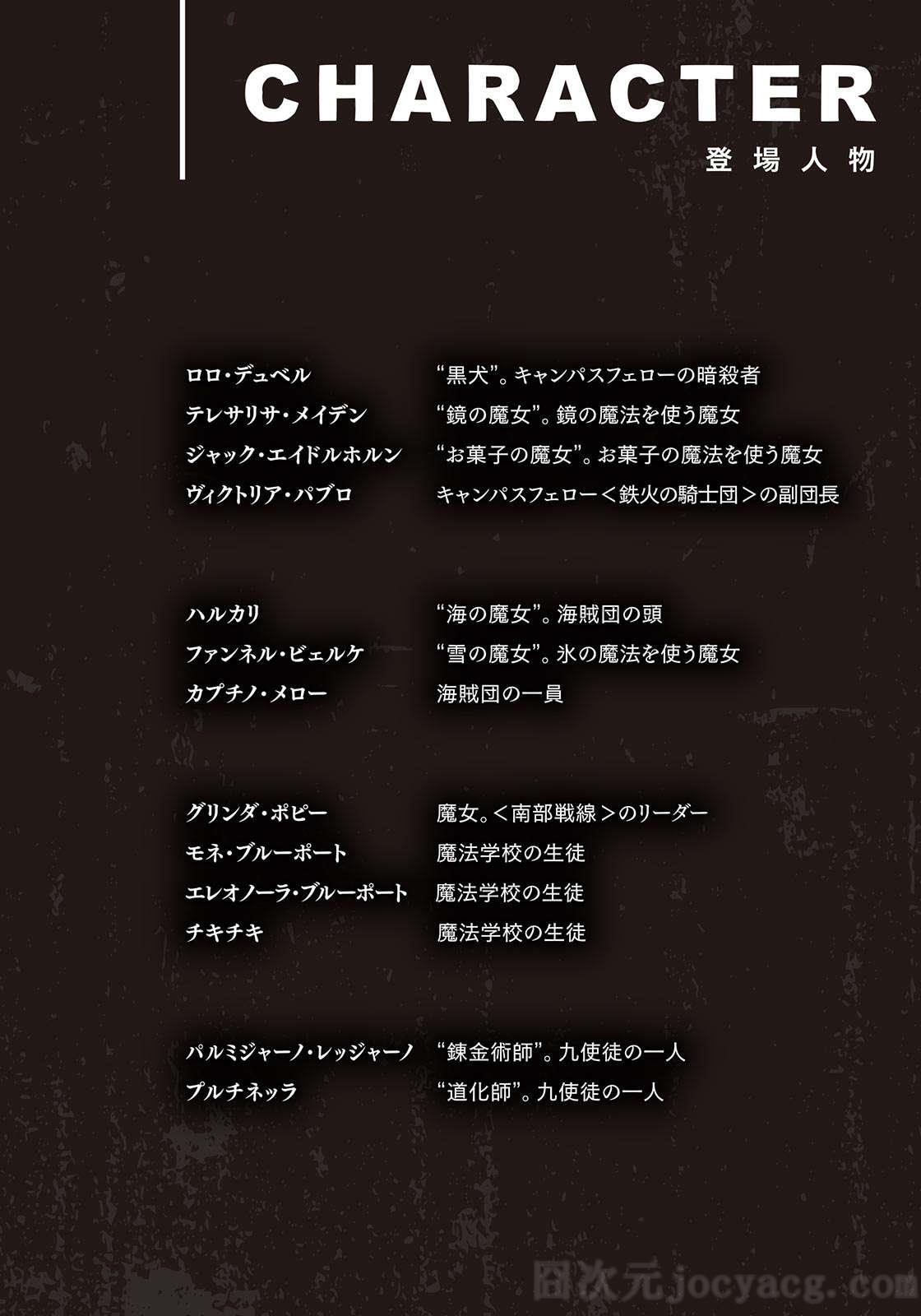 CHARACTER
登場人物

ロロ・デュベル “黒犬”。キャンパスフェローの暗殺者
テレサリサ・メイデン “鏡の魔女”。鏡の魔法を使う魔女
ジャック・エイドルホルン “お菓子の魔女”。お菓子の魔法を使う魔女
ヴィクトリア・パブロ キャンパスフェロー＜鉄火の騎士団＞の副団長

ハルカリ “海の魔女”。海賊団の頭
ファンネル・ビェルケ “雪の魔女”。氷の魔法を使う魔女
カプチノ・メロー 海賊団の一員

グリンダ・ポピー 魔女。＜南部戦線＞のリーダー
モネ・ブルーポート 魔法学校の生徒
エレオノーラ・ブルーポート 魔法学校の生徒
チキチキ 魔法学校の生徒

パルミジャーノ・レッジャーノ “錬金術師”。九使徒の一人
プルチネッラ “道化師”。九使徒の一人

囧次元jocyacg.com